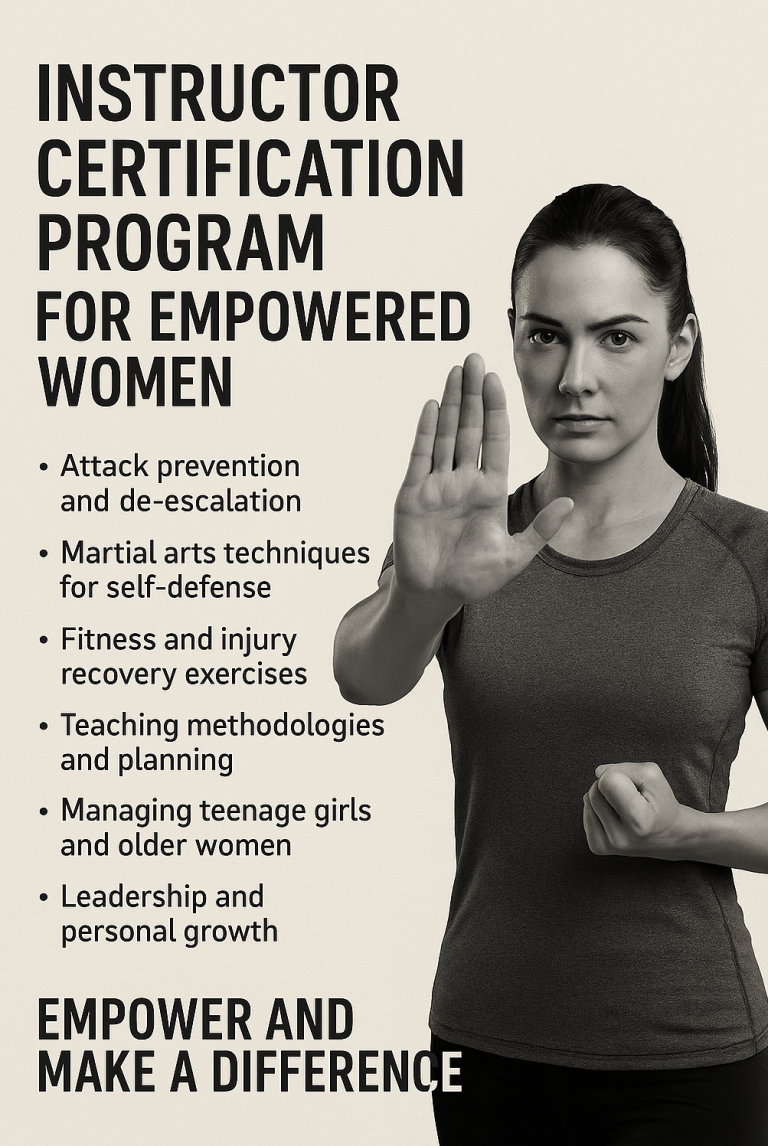 INSTRUCTOR CERTIFICATION PROGRAM FOR EMPOWERED WOMEN

• Attack prevention and de-escalation
• Martial arts techniques for self-defense
• Fitness and injury recovery exercises
• Teaching methodologies and planning
• Managing teenage girls and older women
• Leadership and personal growth

EMPOWER AND MAKE A DIFFERENCE